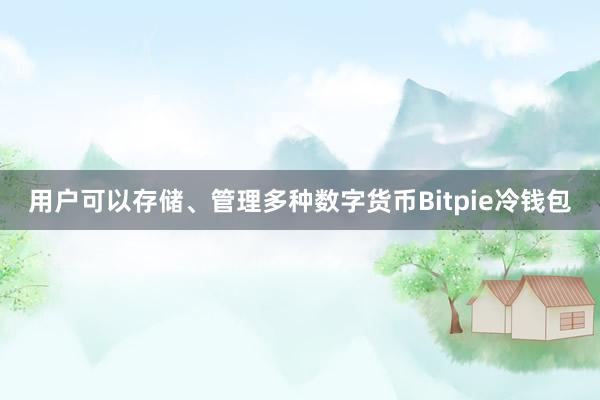 用户可以存储、管理多种数字货币Bitpie冷钱包